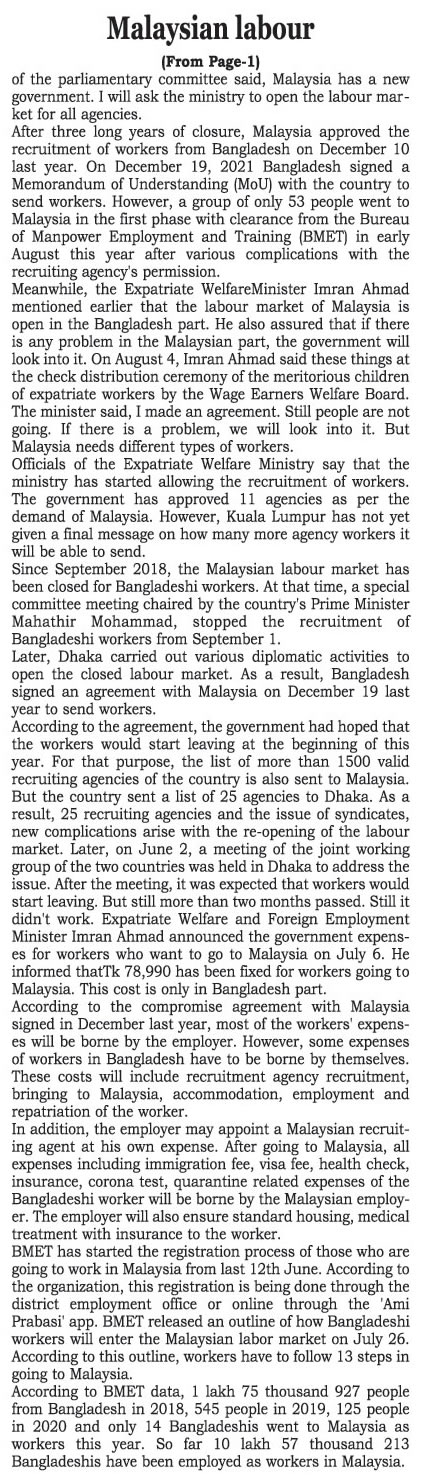 Malaysian labour

(From Page-1)

of the parliamentary committee said, Malaysia has a new government. I will ask the ministry to open the labour market for all agencies.

After three long years of closure, Malaysia approved the recruitment of workers from Bangladesh on December 10 last year. On December 19, 2021 Bangladesh signed a Memorandum of Understanding (MoU) with the country to send workers. However, a group of only 53 people went to Malaysia in the first phase with clearance from the Bureau of Manpower Employment and Training (BMET) in early August this year after various complications with the recruiting agency's permission.

Meanwhile, the Expatriate WelfareMinister Imran Ahmad mentioned earlier that the labour market of Malaysia is open in the Bangladesh part. He also assured that if there is any problem in the Malaysian part, the government will look into it. On August 4, Imran Ahmad said these things at the check distribution ceremony of the meritorious children of expatriate workers by the Wage Earners Welfare Board. The minister said, I made an agreement. Still people are not going. If there is a problem, we will look into it. But Malaysia needs different types of workers.

Officials of the Expatriate Welfare Ministry say that the ministry has started allowing the recruitment of workers. The government has approved 11 agencies as per the demand of Malaysia. However, Kuala Lumpur has not yet given a final message on how many more agency workers it will be able to send.

Since September 2018, the Malaysian labour market has been closed for Bangladeshi workers. At that time, a special committee meeting chaired by the country's Prime Minister Mahathir Mohammad, stopped the recruitment of Bangladeshi workers from September 1.

Later, Dhaka carried out various diplomatic activities to open the closed labour market. As a result, Bangladesh signed an agreement with Malaysia on December 19 last year to send workers.

According to the agreement, the government had hoped that the workers would start leaving at the beginning of this year. For that purpose, the list of more than 1500 valid recruiting agencies of the country is also sent to Malaysia. But the country sent a list of 25 agencies to Dhaka. As a result, 25 recruiting agencies and the issue of syndicates, new complications arise with the re-opening of the labour market. Later, on June 2, a meeting of the joint working group of the two countries was held in Dhaka to address the issue. After the meeting, it was expected that workers would start leaving. But still more than two months passed. Still it didn't work. Expatriate Welfare and Foreign Employment Minister Imran Ahmad announced the government expenses for workers who want to go to Malaysia on July 6. He informed thatTk 78,990 has been fixed for workers going to Malaysia. This cost is only in Bangladesh part.

According to the compromise agreement with Malaysia signed in December last year, most of the workers' expenses will be borne by the employer. However, some expenses of workers in Bangladesh have to be borne by themselves. These costs will include recruitment agency recruitment, bringing to Malaysia, accommodation, employment and repatriation of the worker.

In addition, the employer may appoint a Malaysian recruiting agent at his own expense. After going to Malaysia, all expenses including immigration fee, visa fee, health check, insurance, corona test, quarantine related expenses of the Bangladeshi worker will be borne by the Malaysian employer. The employer will also ensure standard housing, medical treatment with insurance to the worker.

BMET has started the registration process of those who are going to work in Malaysia from last 12th June. According to the organization, this registration is being done through the district employment office or online through the 'Ami Prabasi' app. BMET released an outline of how Bangladeshi workers will enter the Malaysian labor market on July 26. According to this outline, workers have to follow 13 steps in going to Malaysia.

According to BMET data, 1 lakh 75 thousand 927 people from Bangladesh in 2018, 545 people in 2019, 125 people in 2020 and only 14 Bangladeshis went to Malaysia as workers this year. So far 10 lakh 57 thousand 213 Bangladeshis have been employed as workers in Malaysia.